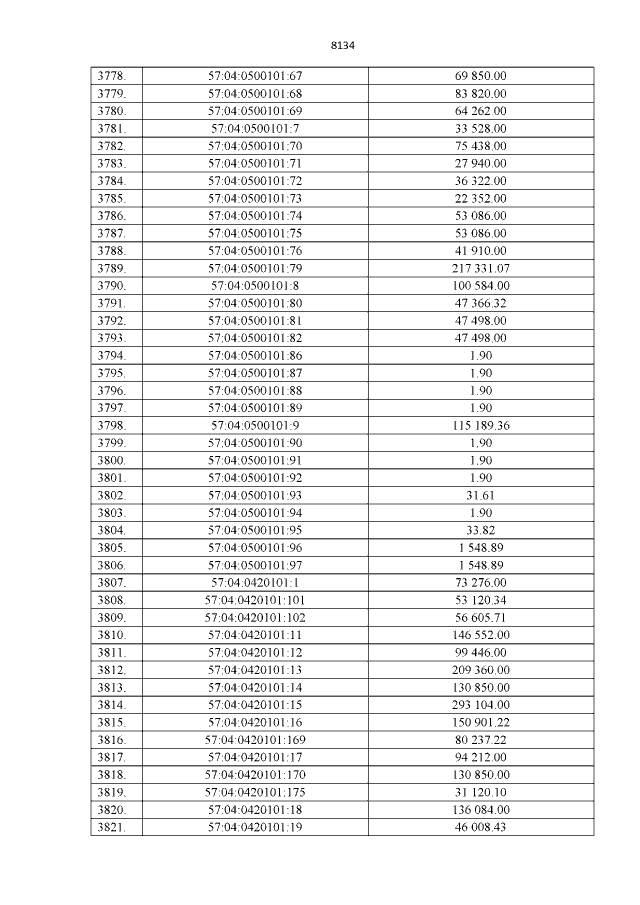 8134

| 3778. | 57:04:0500101:67 | 69 850.00 |
|---|---|---|
| 3779. | 57:04:0500101:68 | 83 820.00 |
| 3780. | 57:04:0500101:69 | 64 262.00 |
| 3781. | 57:04:0500101:7 | 33 528.00 |
| 3782. | 57:04:0500101:70 | 75 438.00 |
| 3783. | 57:04:0500101:71 | 27 940.00 |
| 3784. | 57:04:0500101:72 | 36 322.00 |
| 3785. | 57:04:0500101:73 | 22 352.00 |
| 3786. | 57:04:0500101:74 | 53 086.00 |
| 3787. | 57:04:0500101:75 | 53 086.00 |
| 3788. | 57:04:0500101:76 | 41 910.00 |
| 3789. | 57:04:0500101:79 | 217 331.07 |
| 3790. | 57:04:0500101:8 | 100 584.00 |
| 3791. | 57:04:0500101:80 | 47 366.32 |
| 3792. | 57:04:0500101:81 | 47 498.00 |
| 3793. | 57:04:0500101:82 | 47 498.00 |
| 3794. | 57:04:0500101:86 | 1.90 |
| 3795. | 57:04:0500101:87 | 1.90 |
| 3796. | 57:04:0500101:88 | 1.90 |
| 3797. | 57:04:0500101:89 | 1.90 |
| 3798. | 57:04:0500101:9 | 115 189.36 |
| 3799. | 57:04:0500101:90 | 1.90 |
| 3800. | 57:04:0500101:91 | 1.90 |
| 3801. | 57:04:0500101:92 | 1.90 |
| 3802. | 57:04:0500101:93 | 31.61 |
| 3803. | 57:04:0500101:94 | 1.90 |
| 3804. | 57:04:0500101:95 | 33.82 |
| 3805. | 57:04:0500101:96 | 1 548.89 |
| 3806. | 57:04:0500101:97 | 1 548.89 |
| 3807. | 57:04:0420101:1 | 73 276.00 |
| 3808. | 57:04:0420101:101 | 53 120.34 |
| 3809. | 57:04:0420101:102 | 56 605.71 |
| 3810. | 57:04:0420101:11 | 146 552.00 |
| 3811. | 57:04:0420101:12 | 99 446.00 |
| 3812. | 57:04:0420101:13 | 209 360.00 |
| 3813. | 57:04:0420101:14 | 130 850.00 |
| 3814. | 57:04:0420101:15 | 293 104.00 |
| 3815. | 57:04:0420101:16 | 150 901.22 |
| 3816. | 57:04:0420101:169 | 80 237.22 |
| 3817. | 57:04:0420101:17 | 94 212.00 |
| 3818. | 57:04:0420101:170 | 130 850.00 |
| 3819. | 57:04:0420101:175 | 31 120.10 |
| 3820. | 57:04:0420101:18 | 136 084.00 |
| 3821. | 57:04:0420101:19 | 46 008.43 |